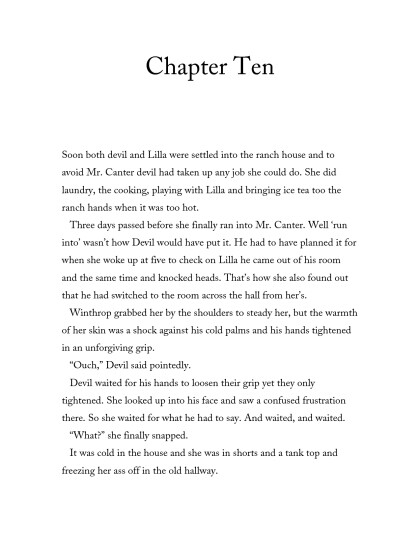 Chapter Ten

Soon both devil and Lilla were settled into the ranch house and to avoid Mr. Canter devil had taken up any job she could do. She did laundry, the cooking, playing with Lilla and bringing ice tea too the ranch hands when it was too hot.

Three days passed before she finally ran into Mr. Canter. Well 'run into' wasn't how Devil would have put it. He had to have planned it for when she woke up at five to check on Lilla he came out of his room and the same time and knocked heads. That's how she also found out that he had switched to the room across the hall from her's.

Winthrop grabbed her by the shoulders to steady her, but the warmth of her skin was a shock against his cold palms and his hands tightened in an unforgiving grip.

"Ouch," Devil said pointedly.

Devil waited for his hands to loosen their grip yet they only tightened. She looked up into his face and saw a confused frustration there. So she waited for what he had to say. And waited, and waited.

"What?" she finally snapped.

It was cold in the house and she was in shorts and a tank top and freezing her ass off in the old hallway.